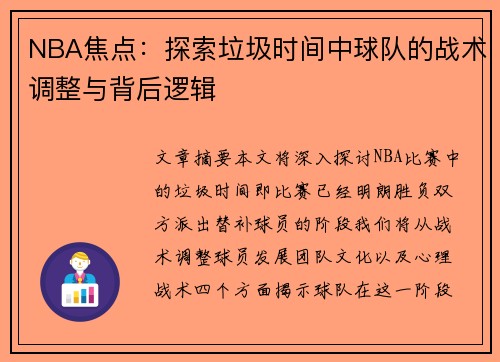 NBA焦点：探索垃圾时间中球队的战术调整与背后逻辑

文章摘要本文将深入探讨NBA比赛中的垃圾时间即比赛已经明朗胜负双方派出替补球员的阶段我们将从战术调整球员发展团队文化以及心理战术四个方面揭示球队在这一阶段